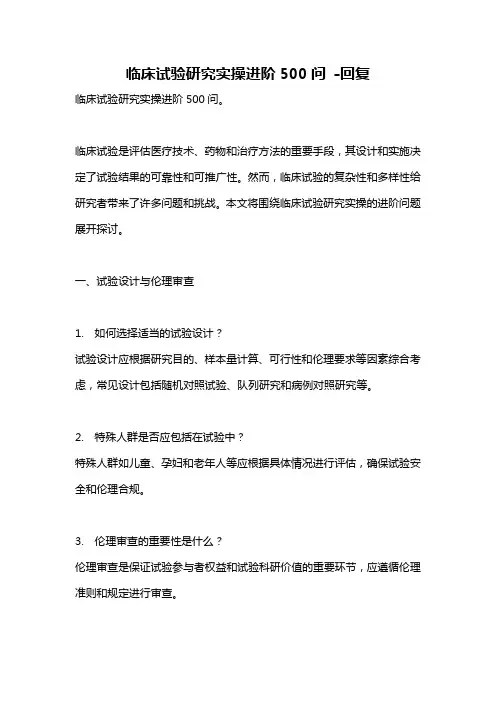 临床试验研究实操进阶 500 问 -回复

临床试验研究实操进阶 500 问。

临床试验是评估医疗技术、药物和治疗方法的重要手段，其设计和实施决定了试验结果的可靠性和可推广性。然而，临床试验的复杂性和多样性给研究者带来了许多问题和挑战。本文将围绕临床试验研究实操的进阶问题展开探讨。

一、试验设计与伦理审查

1. 如何选择适当的试验设计？
试验设计应根据研究目的、样本量计算、可行性和伦理要求等因素综合考虑，常见设计包括随机对照试验、队列研究和病例对照研究等。

2. 特殊人群是否应包括在试验中？
特殊人群如儿童、孕妇和老年人等应根据具体情况进行评估，确保试验安全和伦理合规。

3. 伦理审查的重要性是什么？
伦理审查是保证试验参与者权益和试验科研价值的重要环节，应遵循伦理准则和规定进行审查。